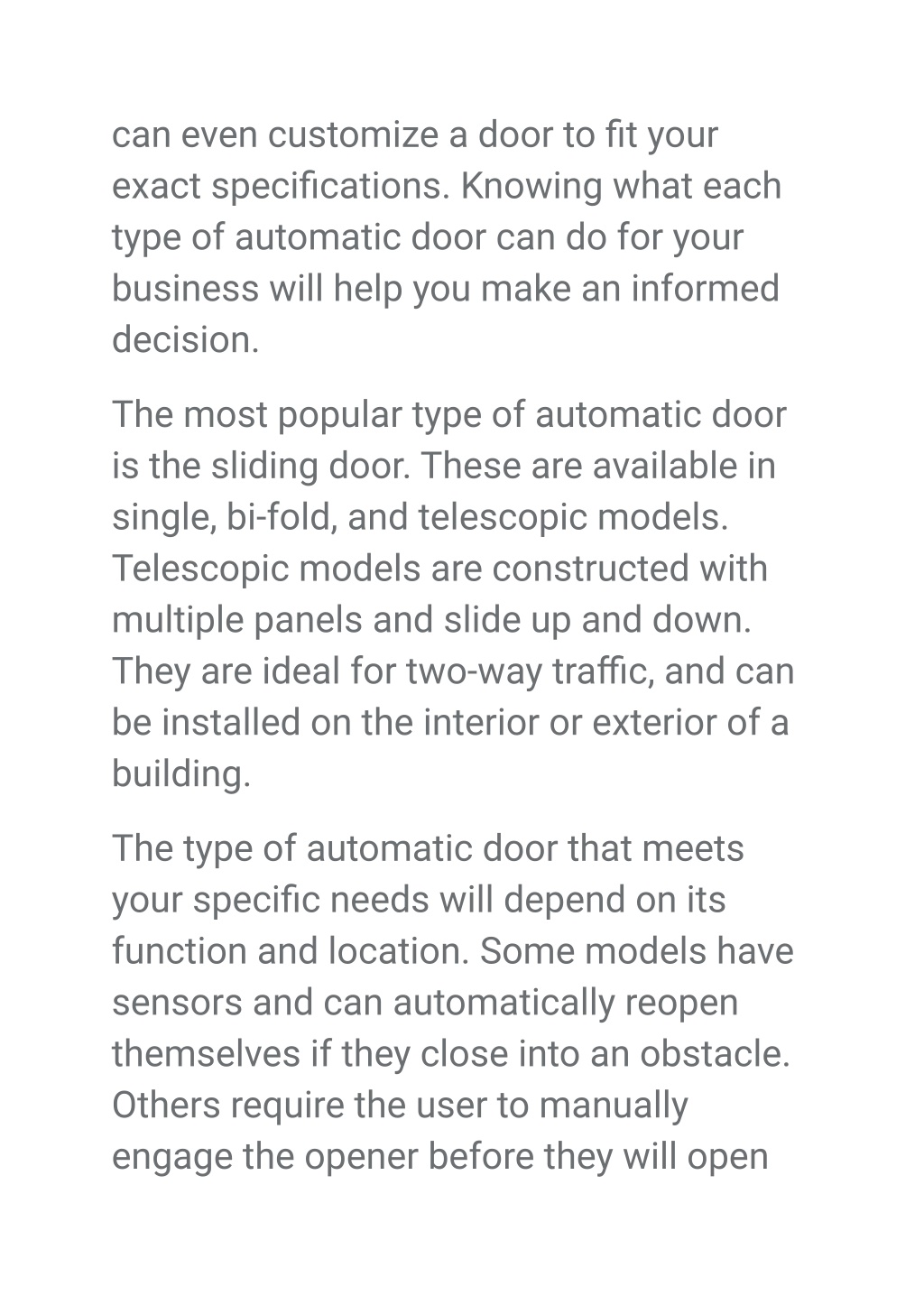 can even customize a door to fit your exact specifications. Knowing what each type of automatic door can do for your business will help you make an informed decision.

The most popular type of automatic door is the sliding door. These are available in single, bi-fold, and telescopic models. Telescopic models are constructed with multiple panels and slide up and down. They are ideal for two-way traffic, and can be installed on the interior or exterior of a building.

The type of automatic door that meets your specific needs will depend on its function and location. Some models have sensors and can automatically reopen themselves if they close into an obstacle. Others require the user to manually engage the opener before they will open